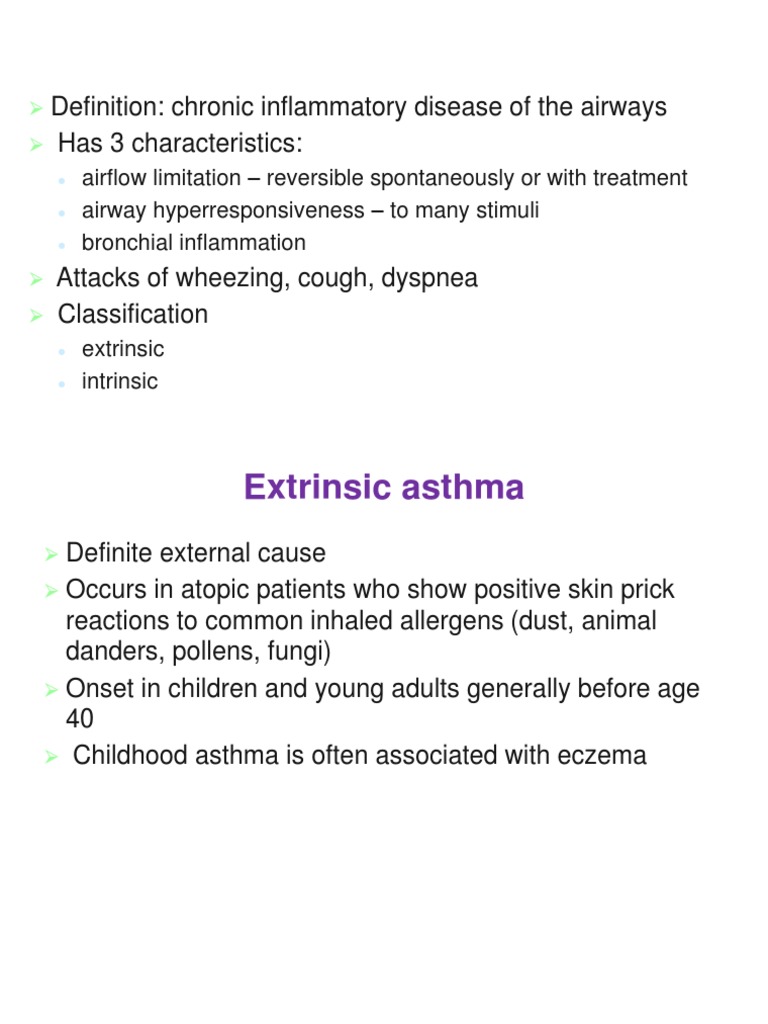 ➢ Definition: chronic inflammatory disease of the airways
➢ Has 3 characteristics:
• airflow limitation – reversible spontaneously or with treatment
• airway hyperresponsiveness – to many stimuli
• bronchial inflammation
➢ Attacks of wheezing, cough, dyspnea
➢ Classification
• extrinsic
• intrinsic

Extrinsic asthma

➢ Definite external cause
➢ Occurs in atopic patients who show positive skin prick reactions to common inhaled allergens (dust, animal danders, pollens, fungi)
➢ Onset in children and young adults generally before age 40
➢ Childhood asthma is often associated with eczema